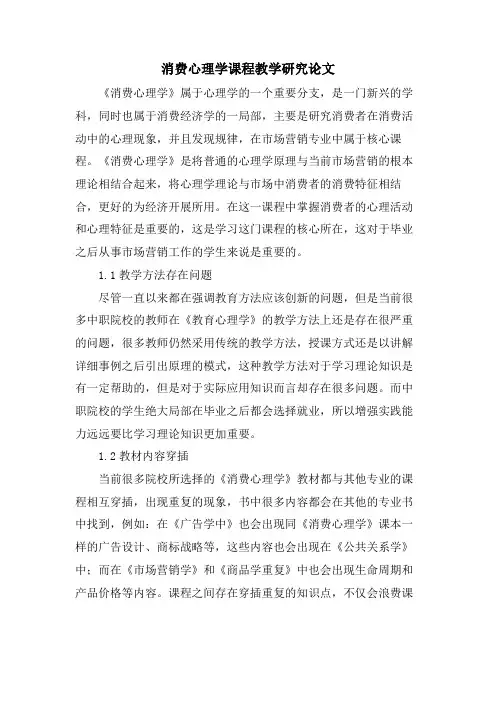 消费心理学课程教学研究论文

《消费心理学》属于心理学的一个重要分支，是一门新兴的学科，同时也属于消费经济学的一局部，主要是研究消费者在消费活动中的心理现象，并且发现规律，在市场营销专业中属于核心课程。《消费心理学》是将普通的心理学原理与当前市场营销的根本理论相结合起来，将心理学理论与市场中消费者的消费特征相结合，更好的为经济开展所用。在这一课程中掌握消费者的心理活动和心理特征是重要的，这是学习这门课程的核心所在，这对于毕业之后从事市场营销工作的学生来说是重要的。

1.1 教学方法存在问题

尽管一直以来都在强调教育方法应该创新的问题，但是当前很多中职院校的教师在《教育心理学》的教学方法上还是存在很严重的问题，很多教师仍然采用传统的教学方法，授课方式还是以讲解详细事例之后引出原理的模式，这种教学方法对于学习理论知识是有一定帮助的，但是对于实际应用知识而言却存在很多问题。而中职院校的学生绝大局部在毕业之后都会选择就业，所以增强实践能力远远要比学习理论知识更加重要。

1.2 教材内容穿插

当前很多院校所选择的《消费心理学》教材都与其他专业的课程相互穿插，出现重复的现象，书中很多内容都会在其他的专业书中找到，例如：在《广告学中》也会出现同《消费心理学》课本一样的广告设计、商标战略等，这些内容也会出现在《公共关系学》中；而在《市场营销学》和《商品学重复》中也会出现生命周期和产品价格等内容。课程之间存在穿插重复的知识点，不仅会浪费课